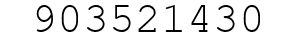 903521430